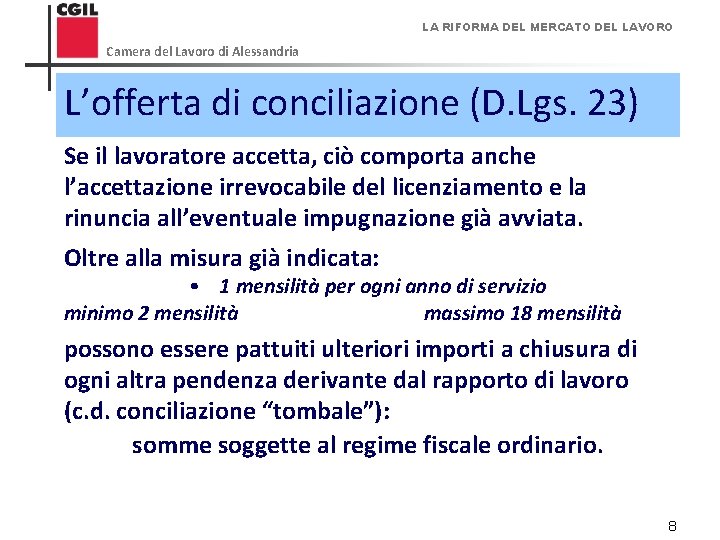 CGIL

Camera del Lavoro di Alessandria

LA RIFORMA DEL MERCATO DEL LAVORO

L’offerta di conciliazione (D.Lgs. 23)

Se il lavoratore accetta, ciò comporta anche l’accettazione irrevocabile del licenziamento e la rinuncia all’eventuale impugnazione già avviata.

Oltre alla misura già indicata:

• 1 mensilità per ogni anno di servizio

minimo 2 mensilità massimo 18 mensilità

possono essere pattuiti ulteriori importi a chiusura di ogni altra pendenza derivante dal rapporto di lavoro (c.d. conciliazione “tombale”):

somme soggette al regime fiscale ordinario.

8